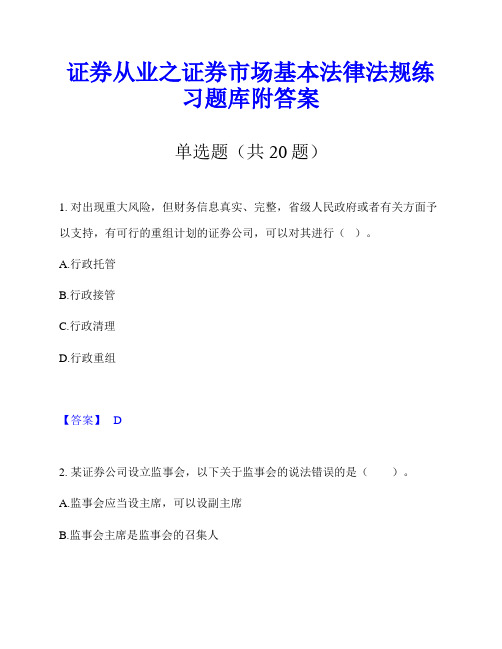 证券从业之证券市场基本法律法规练习题库附答案

单选题（共 20 题）

1. 对出现重大风险，但财务信息真实、完整，省级人民政府或者有关方面予以支持，有可行的重组计划的证券公司，可以对其进行（ ）。

A.行政托管

B.行政接管

C.行政清理

D.行政重组

【答案】 D

2. 某证券公司设立监事会，以下关于监事会的说法错误的是（ ）。

A.监事会应当设主席，可以设副主席

B.监事会主席是监事会的召集人